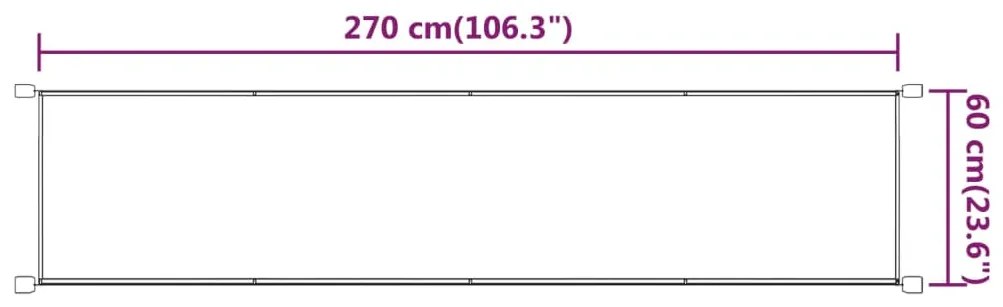 270 cm(106.3")

60 cm(23.6")